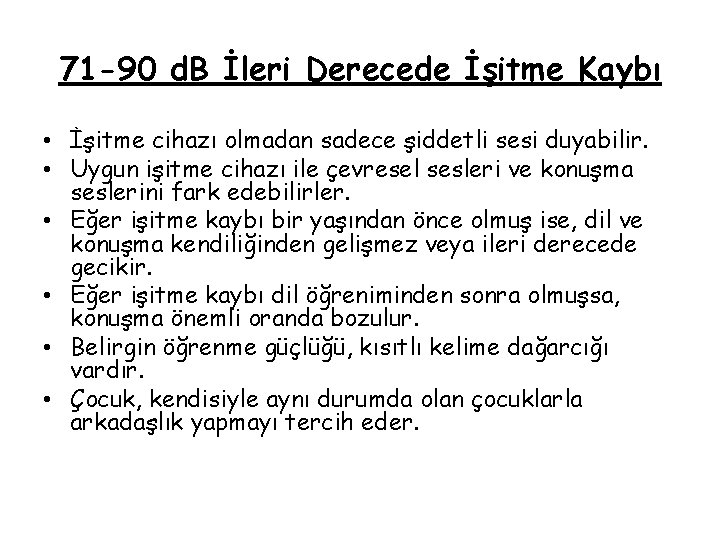 71-90 dB İleri Derecede İşitme Kaybı

• İşitme cihazı olmadan sadece şiddetli sesi duyabilir.
• Uygun işitme cihazı ile çevresel sesleri ve konuşma seslerini fark edebilirler.
• Eğer işitme kaybı bir yaşından önce olmuş ise, dil ve konuşma kendiliğinden gelişmez veya ileri derecede gecikir.
• Eğer işitme kaybı dil öğreniminden sonra olmuşsa, konuşma önemli oranda bozulur.
• Belirgin öğrenme güçlüğü, kısıtlı kelime dağarcığı vardır.
• Çocuk, kendisiyle aynı durumda olan çocuklarla arkadaşlık yapmayı tercih eder.